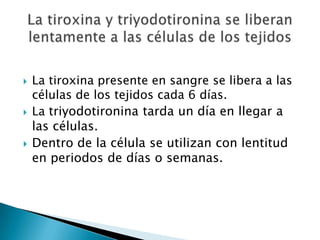 La tiroxina y triyodotironina se liberan lentamente a las células de los tejidos

La tiroxina presente en sangre se libera a las células de los tejidos cada 6 días.

La triyodotironina tarda un día en llegar a las células.

Dentro de la célula se utilizan con lentitud en periodos de días o semanas.